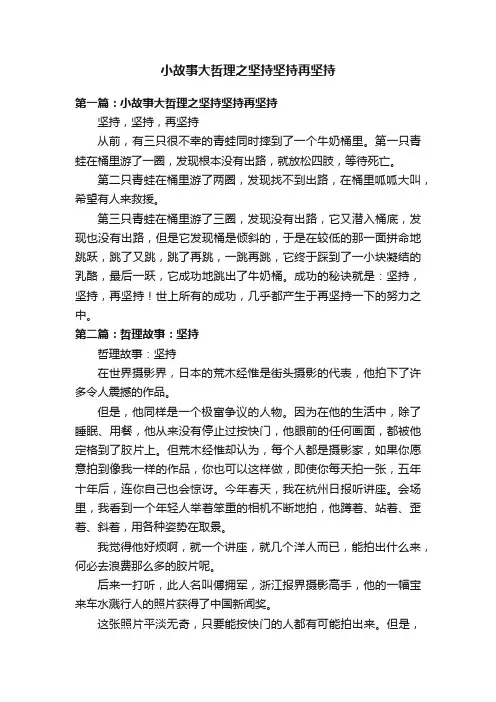 小故事大哲理之坚持坚持再坚持

第一篇：小故事大哲理之坚持坚持再坚持

坚持，坚持，再坚持

从前，有三只很不幸的青蛙同时摔到了一个牛奶桶里。第一只青蛙在桶里游了一圈，发现根本没有出路，就放松四肢，等待死亡。

第二只青蛙在桶里游了两圈，发现找不到出路，在桶里呱呱大叫，希望有人来救援。

第三只青蛙在桶里游了三圈，发现没有出路，它又潜入桶底，发现也没有出路，但是它发现桶是倾斜的，于是在较低的那一面拼命地跳跃，跳了又跳，跳了再跳，一跳再跳，它终于踩到了一小块凝结的乳酪，最后一跃，它成功地跳出了牛奶桶。成功的秘诀就是：坚持，坚持，再坚持！世上所有的成功，几乎都产生于再坚持一下的努力之中。

第二篇：哲理故事：坚持

哲理故事：坚持

在世界摄影界，日本的荒木经惟是街头摄影的代表，他拍下了许多令人震撼的作品。

但是，他同样是一个极富争议的人物。因为在他的生活中，除了睡眠、用餐，他从来没有停止过按快门，他眼前的任何画面，都被他定格到了胶片上。但荒木经惟却认为，每个人都是摄影家，如果你愿意拍到像我一样的作品，你也可以这样做，即使你每天拍一张，五年十年后，连你自己也会惊讶。今年春天，我在杭州日报听讲座。会场里，我看到一个年轻人举着笨重的相机不断地拍，他蹲着、站着、歪着、斜着，用各种姿势在取景。

我觉得他好烦啊，就一个讲座，就几个洋人而已，能拍出什么来，何必去浪费那么多的胶片呢。

后来一打听，此人名叫傅拥军，浙江报界摄影高手，他的一幅宝来车水溅行人的照片获得了中国新闻奖。

这张照片平淡无奇，只要能按快门的人都有可能拍出来。但是，